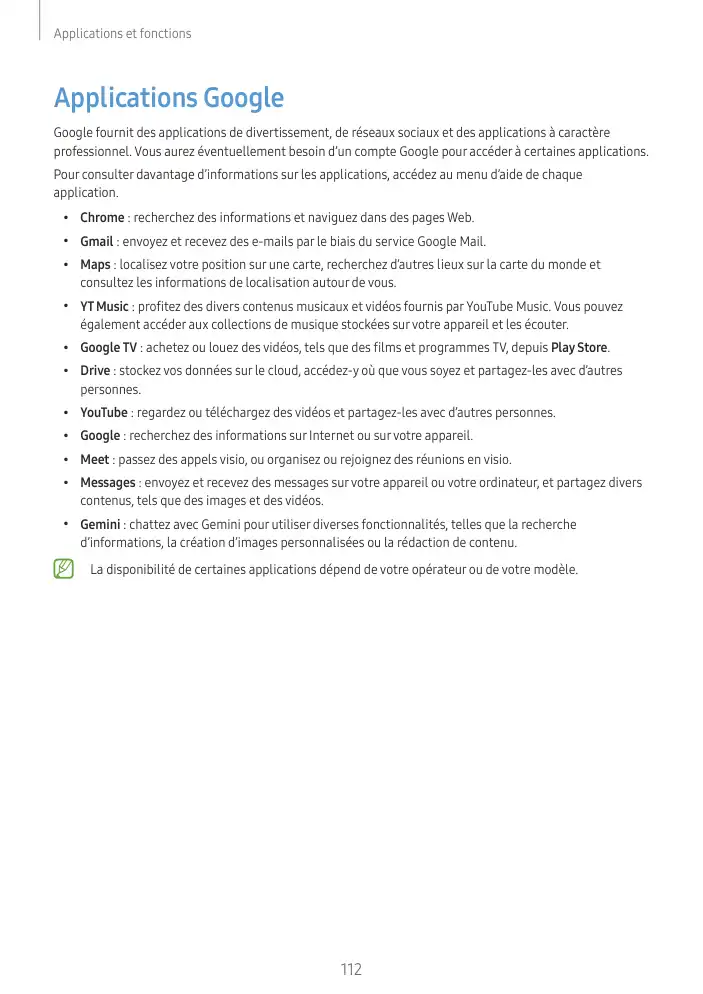 Applications et fonctions

Applications Google

Google fournit des applications de divertissement, de réseaux sociaux et des applications à caractère professionnel. Vous aurez éventuellement besoin d'un compte Google pour accéder à certaines applications.

Pour consulter davantage d'informations sur les applications, accédez au menu d'aide de chaque application.

• Chrome : recherchez des informations et naviguez dans des pages Web.
• Gmail : envoyez et recevez des e-mails par le biais du service Google Mail.
• Maps : localisez votre position sur une carte, recherchez d'autres lieux sur la carte du monde et consultez les informations de localisation autour de vous.
• YT Music : profitez des divers contenus musicaux et vidéos fournis par YouTube Music. Vous pouvez également accéder aux collections de musique stockées sur votre appareil et les écouter.
• Google TV : achetez ou louez des vidéos, tels que des films et programmes TV, depuis Play Store.
• Drive : stockez vos données sur le cloud, accédez-y où que vous soyez et partagez-les avec d'autres personnes.
• YouTube : regardez ou téléchargez des vidéos et partagez-les avec d'autres personnes.
• Google : recherchez des informations sur Internet ou sur votre appareil.
• Meet : passez des appels visio, ou organisez ou rejoignez des réunions en visio.
• Messages : envoyez et recevez des messages sur votre appareil ou votre ordinateur, et partagez divers contenus, tels que des images et des vidéos.
• Gemini : chattez avec Gemini pour utiliser diverses fonctionnalités, telles que la recherche d'informations, la création d'images personnalisées ou la rédaction de contenu.

La disponibilité de certaines applications dépend de votre opérateur ou de votre modèle.

112